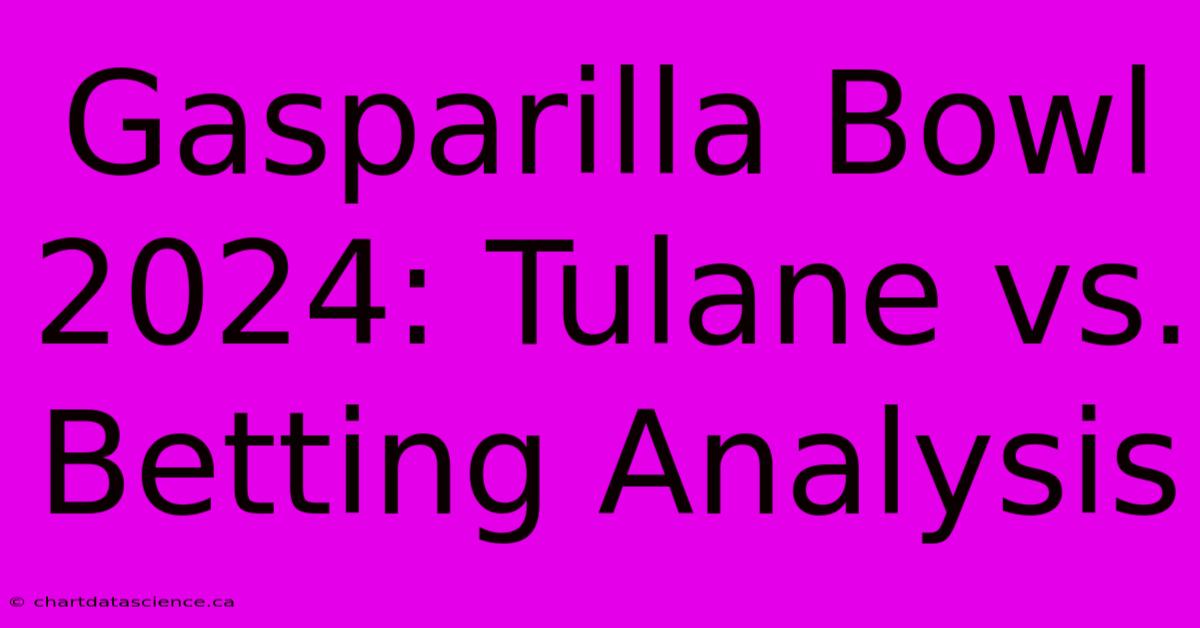 Gasparilla Bowl 2024: Tulane vs. Betting Analysis

© chartdatascience.ca